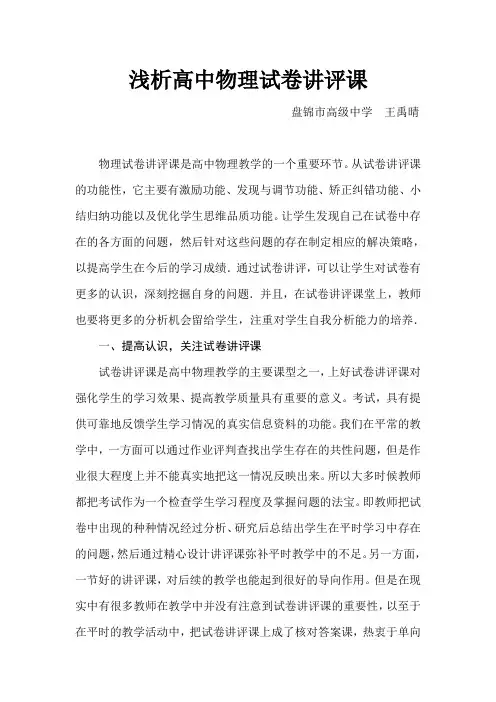 浅析高中物理试卷讲评课

盘锦市高级中学　王禹晴

物理试卷讲评课是高中物理教学的一个重要环节。从试卷讲评课的功能性，它主要有激励功能、发现与调节功能、矫正纠错功能、小结归纳功能以及优化学生思维品质功能。让学生发现自己在试卷中存在的各方面的问题，然后针对这些问题的存在制定相应的解决策略，以提高学生在今后的学习成绩．通过试卷讲评，可以让学生对试卷有更多的认识，深刻挖掘自身的问题．并且，在试卷讲评课堂上，教师也要将更多的分析机会留给学生，注重对学生自我分析能力的培养．

一、提高认识，关注试卷讲评课

试卷讲评课是高中物理教学的主要课型之一，上好试卷讲评课对强化学生的学习效果、提高教学质量具有重要的意义。考试，具有提供可靠地反馈学生学习情况的真实信息资料的功能。我们在平常的教学中，一方面可以通过作业评判查找出学生存在的共性问题，但是作业很大程度上并不能真实地把这一情况反映出来。所以大多时候教师都把考试作为一个检查学生学习程度及掌握问题的法宝。即教师把试卷中出现的种种情况经过分析、研究后总结出学生在平时学习中存在的问题，然后通过精心设计讲评课弥补平时教学中的不足。另一方面，一节好的讲评课，对后续的教学也能起到很好的导向作用。但是在现实中有很多教师在教学中并没有注意到试卷讲评课的重要性，以至于在平时的教学活动中，把试卷讲评课上成了核对答案课，热衷于单向